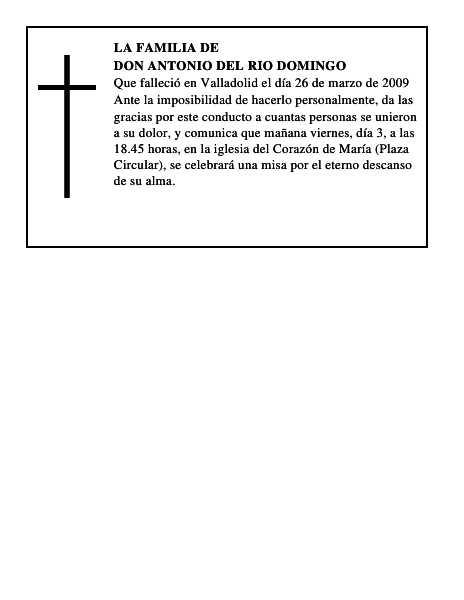 LA FAMILIA DE
DON ANTONIO DEL RIO DOMINGO
Que falleció en Valladolid el día 26 de marzo de 2009
Ante la imposibilidad de hacerlo personalmente, da las gracias por este conducto a cuantas personas se unieron a su dolor, y comunica que mañana viernes, día 3, a las 18.45 horas, en la iglesia del Corazón de María (Plaza Circular), se celebrará una misa por el eterno descanso de su alma.